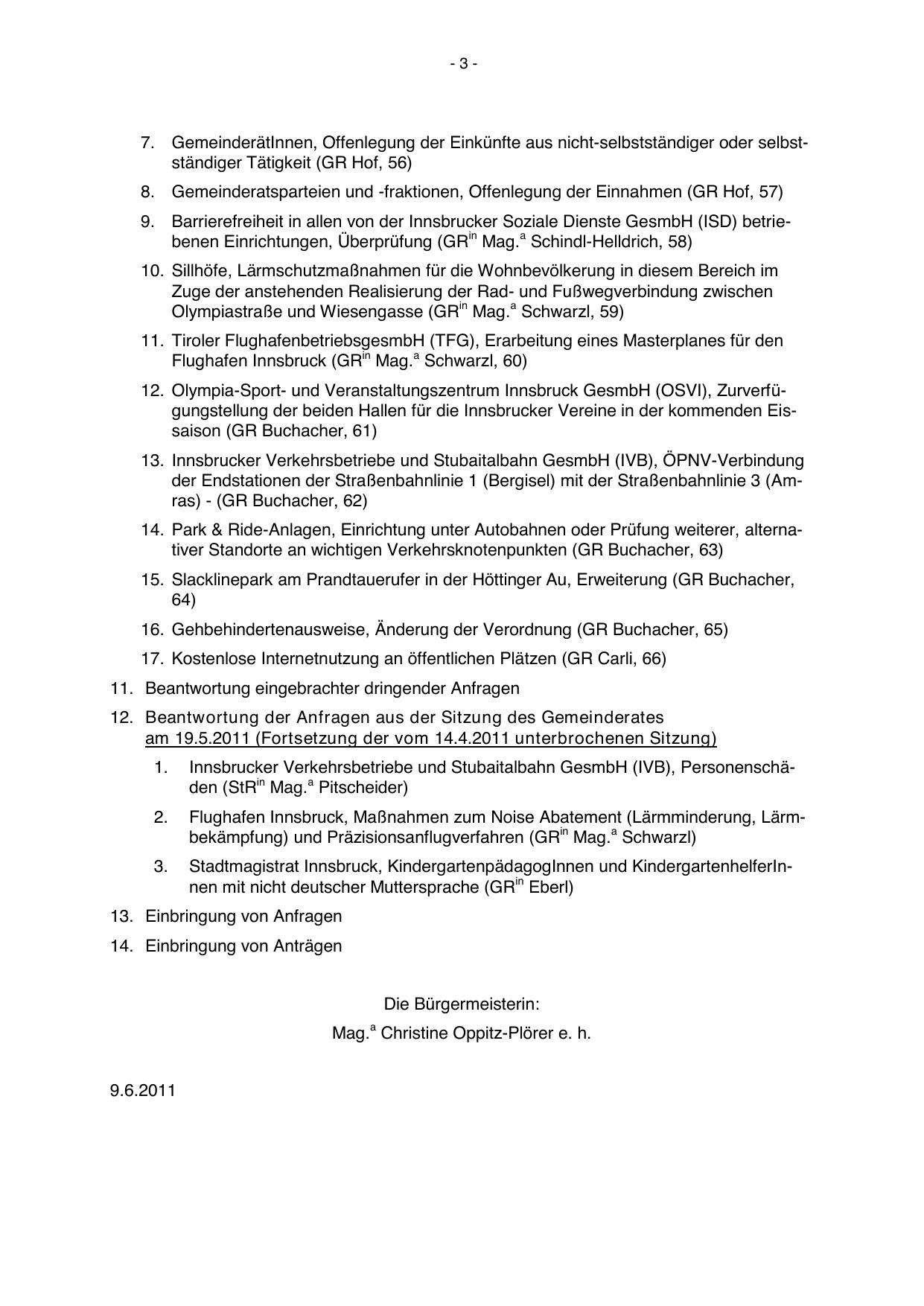 - 3 -

7. GemeinderätInnen, Offenlegung der Einkünfte aus nicht-selbstständiger oder selbstständiger Tätigkeit (GR Hof, 56)

8. Gemeinderatsparteien und -fraktionen, Offenlegung der Einnahmen (GR Hof, 57)

9. Barrierefreiheit in allen von der Innsbrucker Soziale Dienste GesmbH (ISD) betriebenen Einrichtungen, Überprüfung (GR$^{in}$ Mag.$^{a}$ Schindl-Helldrich, 58)

10. Sillhöfe, Lärmschutzmaßnahmen für die Wohnbevölkerung in diesem Bereich im Zuge der anstehenden Realisierung der Rad- und Fußwegverbindung zwischen Olympiastraße und Wiesengasse (GR$^{in}$ Mag.$^{a}$ Schwarzl, 59)

11. Tiroler FlughafenbetriebsgesmbH (TFG), Erarbeitung eines Masterplanes für den Flughafen Innsbruck (GR$^{in}$ Mag.$^{a}$ Schwarzl, 60)

12. Olympia-Sport- und Veranstaltungszentrum Innsbruck GesmbH (OSVI), Zurverfügungstellung der beiden Hallen für die Innsbrucker Vereine in der kommenden Eissaison (GR Buchacher, 61)

13. Innsbrucker Verkehrsbetriebe und Stubaitalbahn GesmbH (IVB), ÖPNV-Verbindung der Endstationen der Straßenbahnlinie 1 (Bergisel) mit der Straßenbahnlinie 3 (Amras) - (GR Buchacher, 62)

14. Park & Ride-Anlagen, Einrichtung unter Autobahnen oder Prüfung weiterer, alternativer Standorte an wichtigen Verkehrsknotenpunkten (GR Buchacher, 63)

15. Slacklinepark am Prandtauerufer in der Höttinger Au, Erweiterung (GR Buchacher, 64)

16. Gehbehindertenausweise, Änderung der Verordnung (GR Buchacher, 65)

17. Kostenlose Internetnutzung an öffentlichen Plätzen (GR Carli, 66)

11. Beantwortung eingebrachter dringender Anfragen

12. Beantwortung der Anfragen aus der Sitzung des Gemeinderates am 19.5.2011 (Fortsetzung der vom 14.4.2011 unterbrochenen Sitzung)

1. Innsbrucker Verkehrsbetriebe und Stubaitalbahn GesmbH (IVB), Personenschäden (StR$^{in}$ Mag.$^{a}$ Pitscheider)

2. Flughafen Innsbruck, Maßnahmen zum Noise Abatement (Lärmminderung, Lärmbekämpfung) und Präzisionsanflugverfahren (GR$^{in}$ Mag.$^{a}$ Schwarzl)

3. Stadtmagistrat Innsbruck, KindergartenpädagogInnen und KindergartenhelferInnen mit nicht deutscher Muttersprache (GR$^{in}$ Eberl)

13. Einbringung von Anfragen

14. Einbringung von Anträgen

Die Bürgermeisterin:
Mag.$^{a}$ Christine Oppitz-Plörer e. h.

9.6.2011